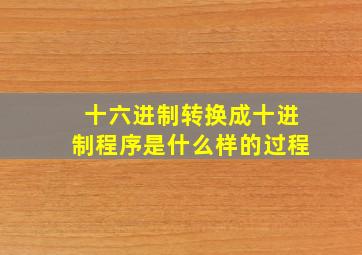 十六进制转换成十进制程序是什么样的过程